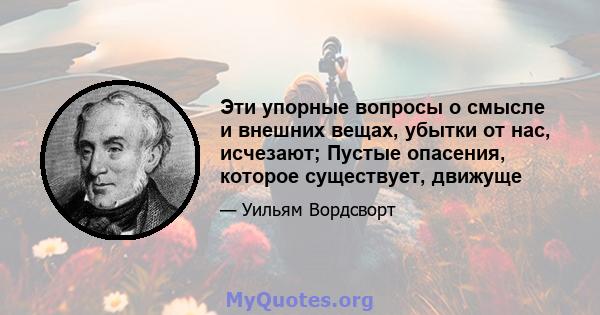 Эти упорные вопросы о смысле и внешних вещах, убытки от нас, исчезают; Пустые опасения, которое существует, движуще

— Уильям Вордсворт

MyQuotes.org